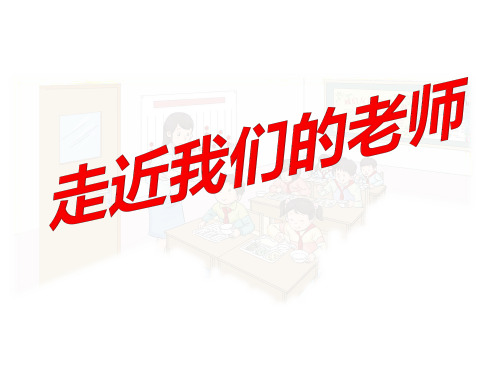 走近我们的老师